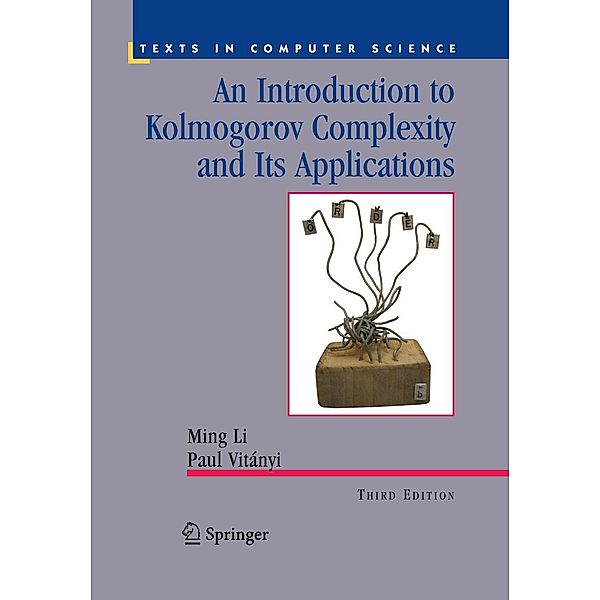 TEXTS IN COMPUTER SCIENCE

An Introduction to Kolmogorov Complexity and Its Applications

O R D E R

Ming Li
Paul Vitányi

THIRD EDITION

Springer